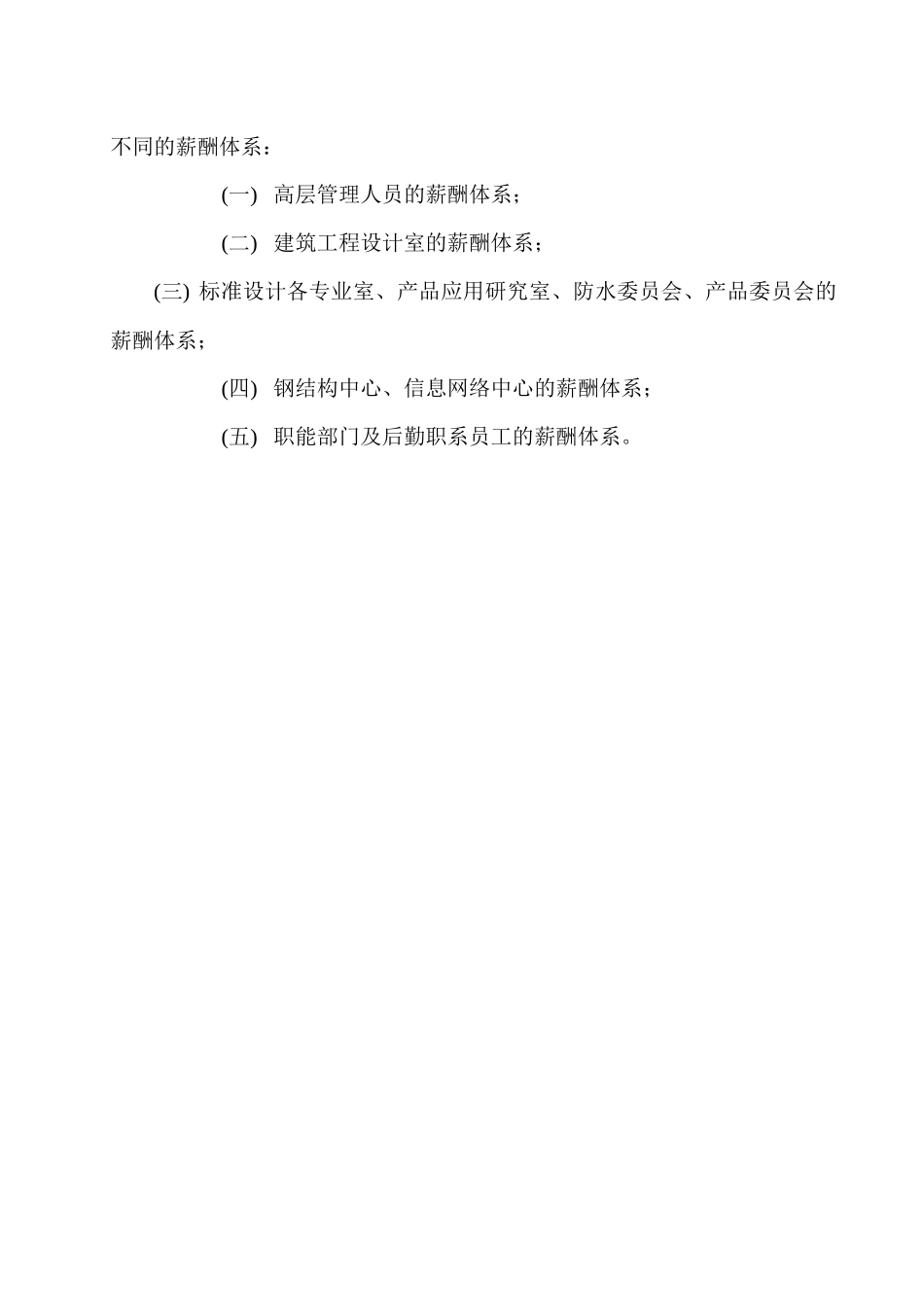 不同的薪酬体系：

(一) 高层管理人员的薪酬体系；

(二) 建筑工程设计室的薪酬体系；

(三) 标准设计各专业室、产品应用研究室、防水委员会、产品委员会的薪酬体系；

(四) 钢结构中心、信息网络中心的薪酬体系；

(五) 职能部门及后勤职系员工的薪酬体系。